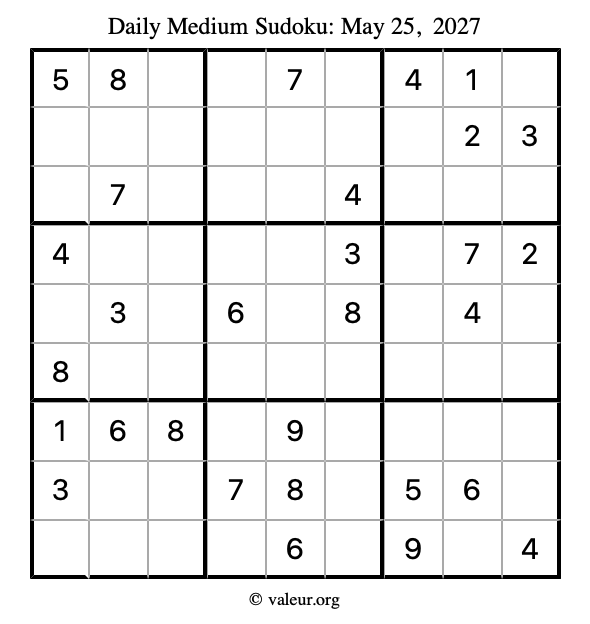 Daily Medium Sudoku: May 25, 2027

| 5 | 8 |  |  | 7 |  | 4 | 1 |  |
|---|---|---|---|---|---|---|---|---|
|  |  |  |  |  |  |  | 2 | 3 |
|  | 7 |  |  |  | 4 |  |  |  |
| 4 |  |  |  |  | 3 |  | 7 | 2 |
|  | 3 |  | 6 |  | 8 |  | 4 |  |
| 8 |  |  |  |  |  |  |  |  |
| 1 | 6 | 8 |  | 9 |  |  |  |  |
| 3 |  |  | 7 | 8 |  | 5 | 6 |  |
|  |  |  |  | 6 |  | 9 |  | 4 |

© valeur.org